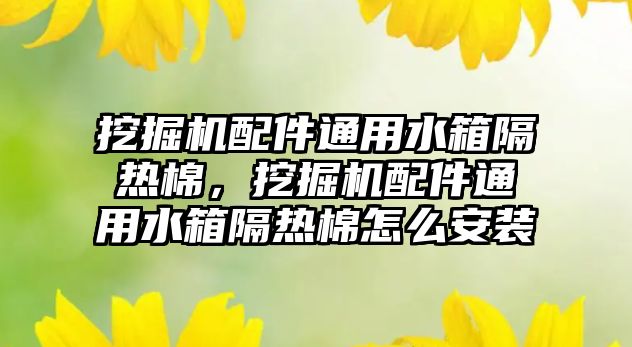 挖掘机配件通用水箱隔热棉，挖掘机配件通用水箱隔热棉怎么安装